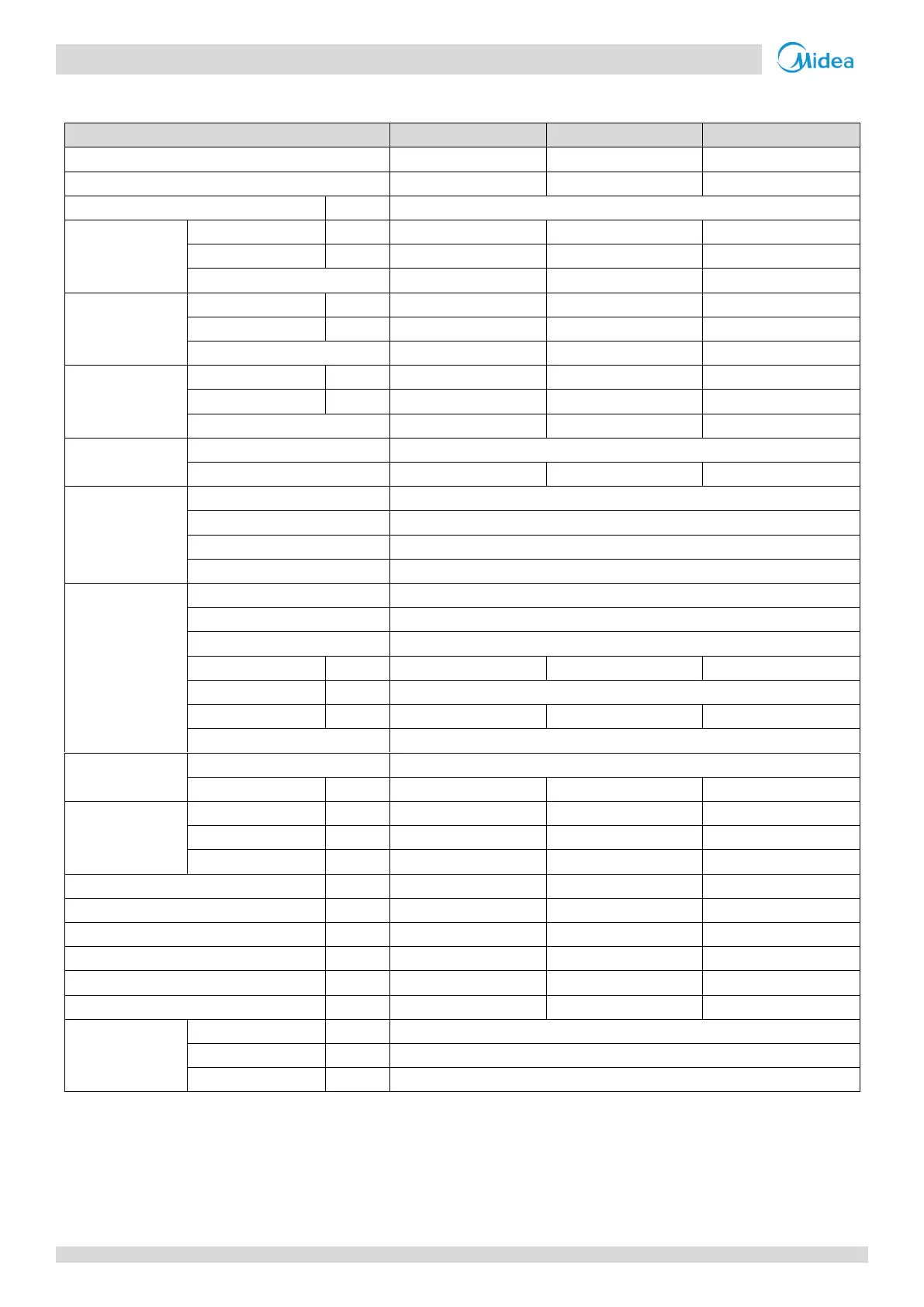 Midea